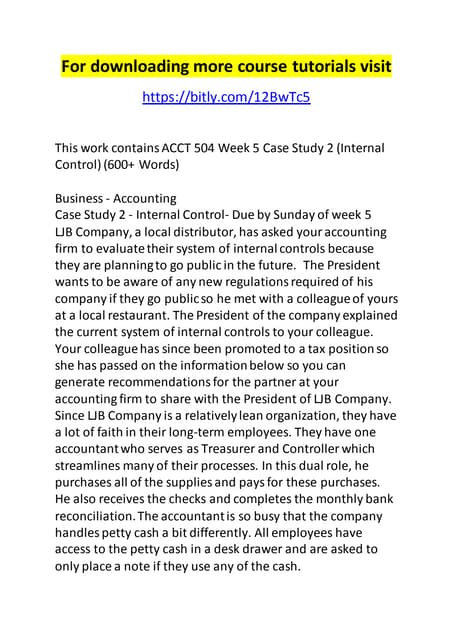 For downloading more course tutorials visit

https://bitly.com/12BwTc5

This work contains ACCT 504 Week 5 Case Study 2 (Internal Control) (600+ Words)

Business - Accounting
Case Study 2 - Internal Control- Due by Sunday of week 5
LJB Company, a local distributor, has asked your accounting firm to evaluate their system of internal controls because they are planning to go public in the future. The President wants to be aware of any new regulations required of his company if they go public so he met with a colleague of yours at a local restaurant. The President of the company explained the current system of internal controls to your colleague. Your colleague has since been promoted to a tax position so she has passed on the information below so you can generate recommendations for the partner at your accounting firm to share with the President of LJB Company. Since LJB Company is a relatively lean organization, they have a lot of faith in their long-term employees. They have one accountant who serves as Treasurer and Controller which streamlines many of their processes. In this dual role, he purchases all of the supplies and pays for these purchases. He also receives the checks and completes the monthly bank reconciliation. The accountant is so busy that the company handles petty cash a bit differently. All employees have access to the petty cash in a desk drawer and are asked to only place a note if they use any of the cash.